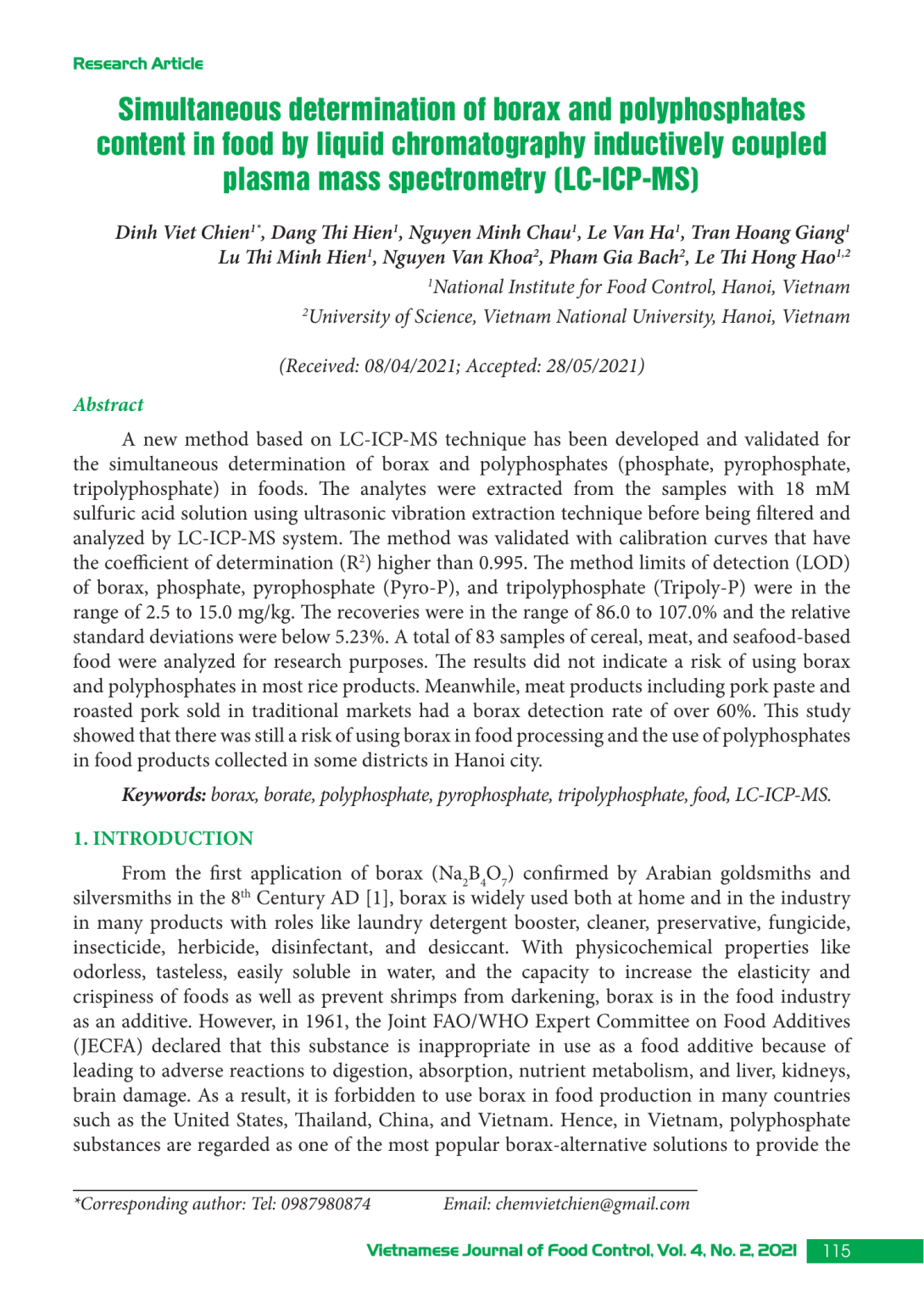 Research Article

Simultaneous determination of borax and polyphosphates content in food by liquid chromatography inductively coupled plasma mass spectrometry (LC-ICP-MS)

Dinh Viet Chien$^{1*}$, Dang Thi Hien$^{1}$, Nguyen Minh Chau$^{1}$, Le Van Ha$^{1}$, Tran Hoang Giang$^{1}$ Lu Thi Minh Hien$^{1}$, Nguyen Van Khoa$^{2}$, Pham Gia Bach$^{2}$, Le Thi Hong Hao$^{1,2}$

$^{1}$National Institute for Food Control, Hanoi, Vietnam

$^{2}$University of Science, Vietnam National University, Hanoi, Vietnam

(Received: 08/04/2021; Accepted: 28/05/2021)

Abstract

A new method based on LC-ICP-MS technique has been developed and validated for the simultaneous determination of borax and polyphosphates (phosphate, pyrophosphate, tripolyphosphate) in foods. The analytes were extracted from the samples with 18 mM sulfuric acid solution using ultrasonic vibration extraction technique before being filtered and analyzed by LC-ICP-MS system. The method was validated with calibration curves that have the coefficient of determination ($R^2$) higher than 0.995. The method limits of detection (LOD) of borax, phosphate, pyrophosphate (Pyro-P), and tripolyphosphate (Tripoly-P) were in the range of 2.5 to 15.0 mg/kg. The recoveries were in the range of 86.0 to 107.0% and the relative standard deviations were below 5.23%. A total of 83 samples of cereal, meat, and seafood-based food were analyzed for research purposes. The results did not indicate a risk of using borax and polyphosphates in most rice products. Meanwhile, meat products including pork paste and roasted pork sold in traditional markets had a borax detection rate of over 60%. This study showed that there was still a risk of using borax in food processing and the use of polyphosphates in food products collected in some districts in Hanoi city.

Keywords: borax, borate, polyphosphate, pyrophosphate, tripolyphosphate, food, LC-ICP-MS.

1. INTRODUCTION

From the first application of borax ($Na_2B_4O_7$) confirmed by Arabian goldsmiths and silversmiths in the 8th Century AD [1], borax is widely used both at home and in the industry in many products with roles like laundry detergent booster, cleaner, preservative, fungicide, insecticide, herbicide, disinfectant, and desiccant. With physicochemical properties like odorless, tasteless, easily soluble in water, and the capacity to increase the elasticity and crispiness of foods as well as prevent shrimps from darkening, borax is in the food industry as an additive. However, in 1961, the Joint FAO/WHO Expert Committee on Food Additives (JECFA) declared that this substance is inappropriate in use as a food additive because of leading to adverse reactions to digestion, absorption, nutrient metabolism, and liver, kidneys, brain damage. As a result, it is forbidden to use borax in food production in many countries such as the United States, Thailand, China, and Vietnam. Hence, in Vietnam, polyphosphate substances are regarded as one of the most popular borax-alternative solutions to provide the

*Corresponding author: Tel: 0987980874 Email: chemvietchien@gmail.com

Vietnamese Journal of Food Control, Vol. 4, No. 2, 2021 115